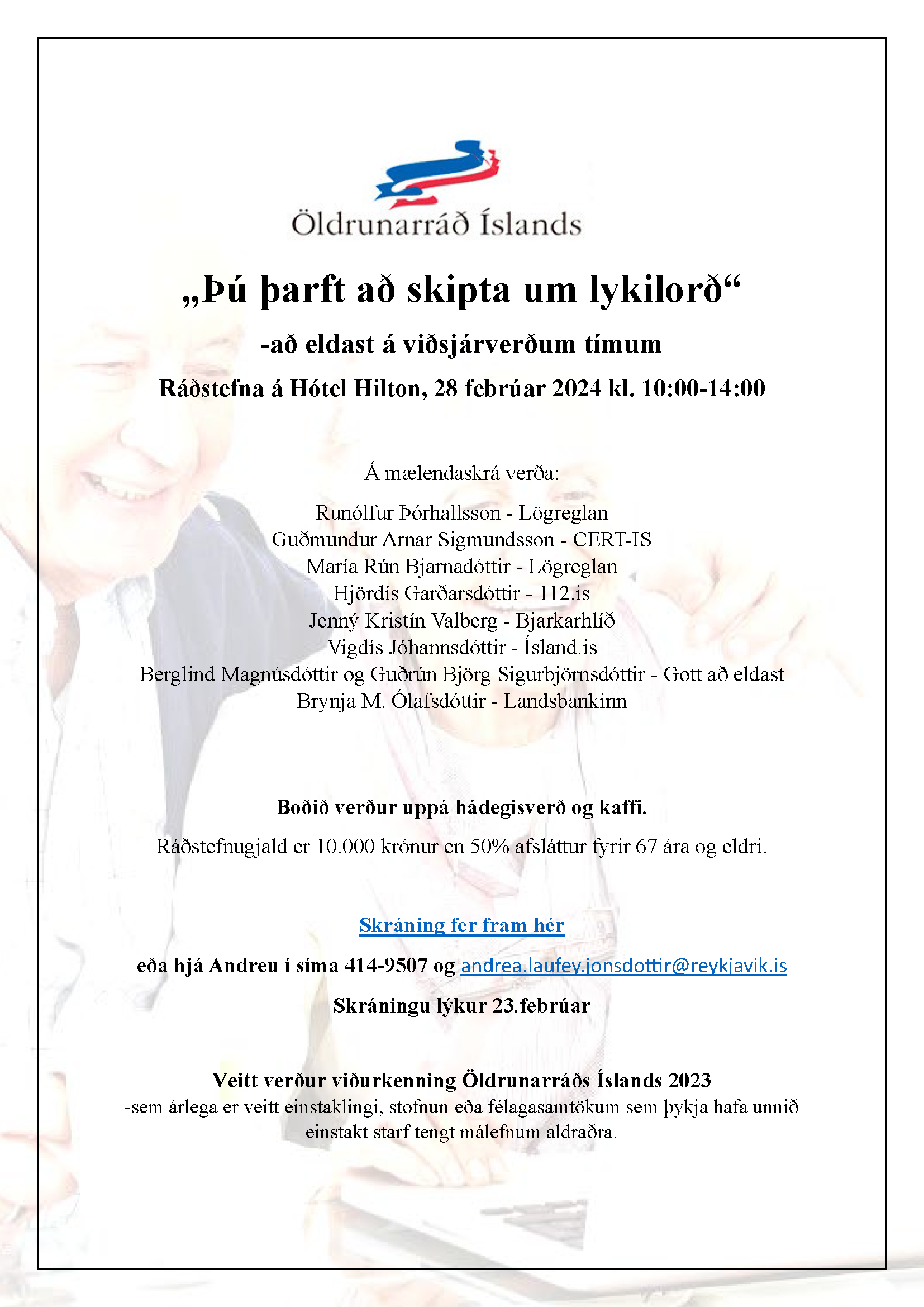 Öldrunarráð Íslands

„Þú þarft að skipta um lykilorð“

-að eldast á viðsjárverðum tímum

Ráðstefna á Hótel Hilton, 28 febrúar 2024 kl. 10:00-14:00

Á mælendaskrá verða:

Runólfur Þórhallsson - Lögreglan
Guðmundur Arnar Sigmundsson - CERT-IS
María Rún Bjarnadóttir - Lögreglan
Hjördís Garðarsdóttir - 112.is
Jenný Kristín Valberg - Bjarkarhlíð
Vigdís Jóhannsdóttir - Ísland.is
Berglind Magnúsdóttir og Guðrún Björg Sigurbjörnsdóttir - Gott að eldast
Brynja M. Ólafsdóttir - Landsbankinn

Boðið verður uppá hádegisverð og kaffi.

Ráðstefnugjald er 10.000 krónur en 50% afsláttur fyrir 67 ára og eldri.

Skráning fer fram hér

eða hjá Andreu í síma 414-9507 og andrea.laufey.jonsdottir@reykjavik.is

Skráningu lýkur 23.febrúar

Veitt verður viðurkenning Öldrunarráðs Íslands 2023
-sem árlega er veitt einstaklingi, stofnun eða félagasamtökum sem þykja hafa unnið einstakt starf tengt málefnum aldraðra.